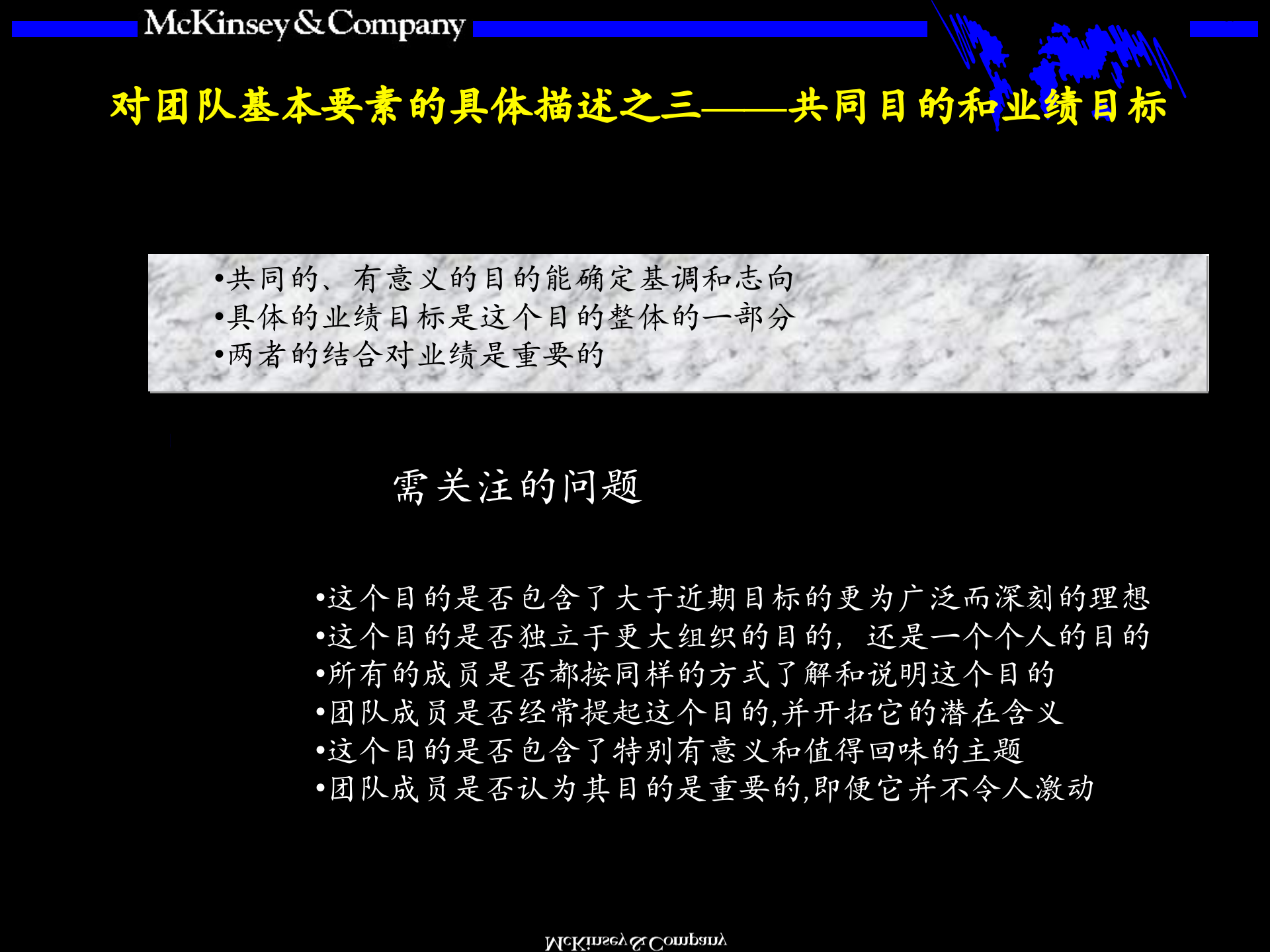 McKinsey & Company

对团队基本要素的具体描述之三——共同目的和业绩目标

•共同的、有意义的目的能确定基调和志向
•具体的业绩目标是这个目的整体的一部分
•两者的结合对业绩是重要的

需关注的问题

•这个目的是否包含了大于近期目标的更为广泛而深刻的理想
•这个目的是否独立于更大组织的目的，还是一个个人的目的
•所有的成员是否都按同样的方式了解和说明这个目的
•团队成员是否经常提起这个目的,并开拓它的潜在含义
•这个目的是否包含了特别有意义和值得回味的主题
•团队成员是否认为其目的是重要的,即便它并不令人激动

McKinsey & Company